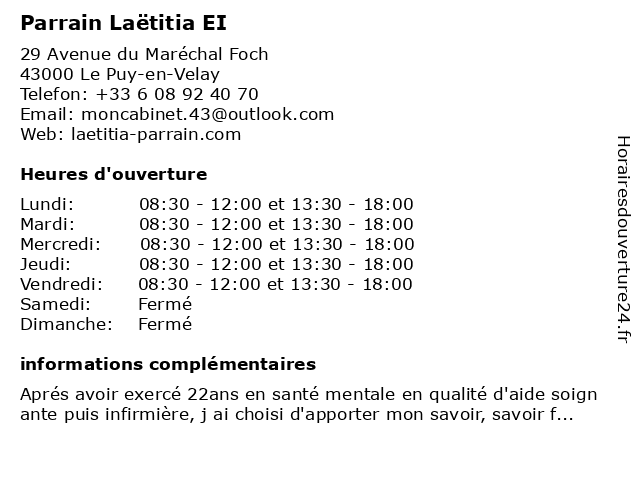 Parrain Laëtitia EI

29 Avenue du Maréchal Foch
43000 Le Puy-en-Velay
Telefon: +33 6 08 92 40 70
Email: moncabinet.43@outlook.com
Web: laetitia-parrain.com

Heures d'ouverture

| | |
|---|---|
| Lundi: | 08:30 - 12:00 et 13:30 - 18:00 |
| Mardi: | 08:30 - 12:00 et 13:30 - 18:00 |
| Mercredi: | 08:30 - 12:00 et 13:30 - 18:00 |
| Jeudi: | 08:30 - 12:00 et 13:30 - 18:00 |
| Vendredi: | 08:30 - 12:00 et 13:30 - 18:00 |
| Samedi: | Fermé |
| Dimanche: | Fermé |

informations complémentaires

Aprés avoir exercé 22ans en santé mentale en qualité d'aide soign ante puis infirmière, j ai choisi d'apporter mon savoir, savoir f...

Horairesdouverture24.fr